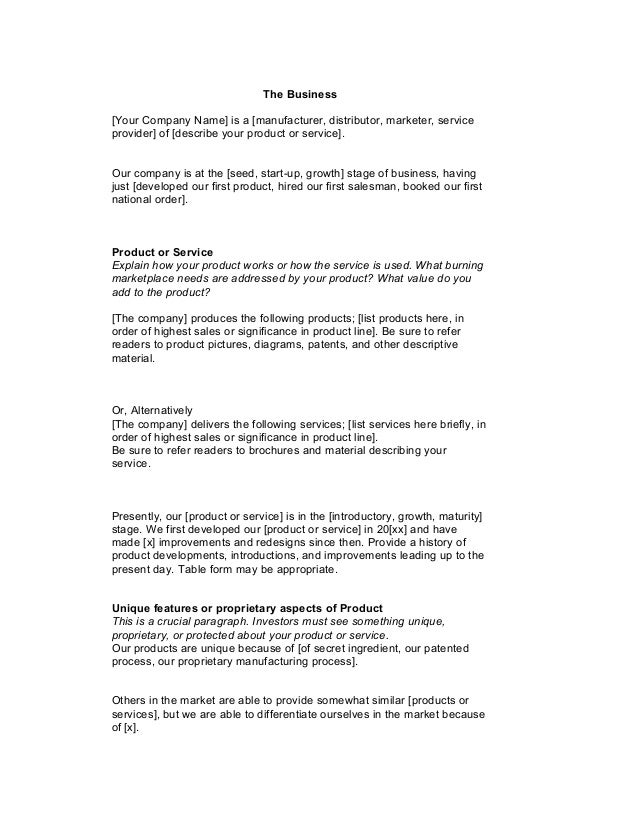 The Business

[Your Company Name] is a [manufacturer, distributor, marketer, service provider] of [describe your product or service].

Our company is at the [seed, start-up, growth] stage of business, having just [developed our first product, hired our first salesman, booked our first national order].

Product or Service
Explain how your product works or how the service is used. What burning marketplace needs are addressed by your product? What value do you add to the product?

[The company] produces the following products; [list products here, in order of highest sales or significance in product line]. Be sure to refer readers to product pictures, diagrams, patents, and other descriptive material.

Or, Alternatively
[The company] delivers the following services; [list services here briefly, in order of highest sales or significance in product line].
Be sure to refer readers to brochures and material describing your service.

Presently, our [product or service] is in the [introductory, growth, maturity] stage. We first developed our [product or service] in 20[xx] and have made [x] improvements and redesigns since then. Provide a history of product developments, introductions, and improvements leading up to the present day. Table form may be appropriate.

Unique features or proprietary aspects of Product
This is a crucial paragraph. Investors must see something unique, proprietary, or protected about your product or service.
Our products are unique because of [of secret ingredient, our patented process, our proprietary manufacturing process].

Others in the market are able to provide somewhat similar [products or services], but we are able to differentiate ourselves in the market because of [x].